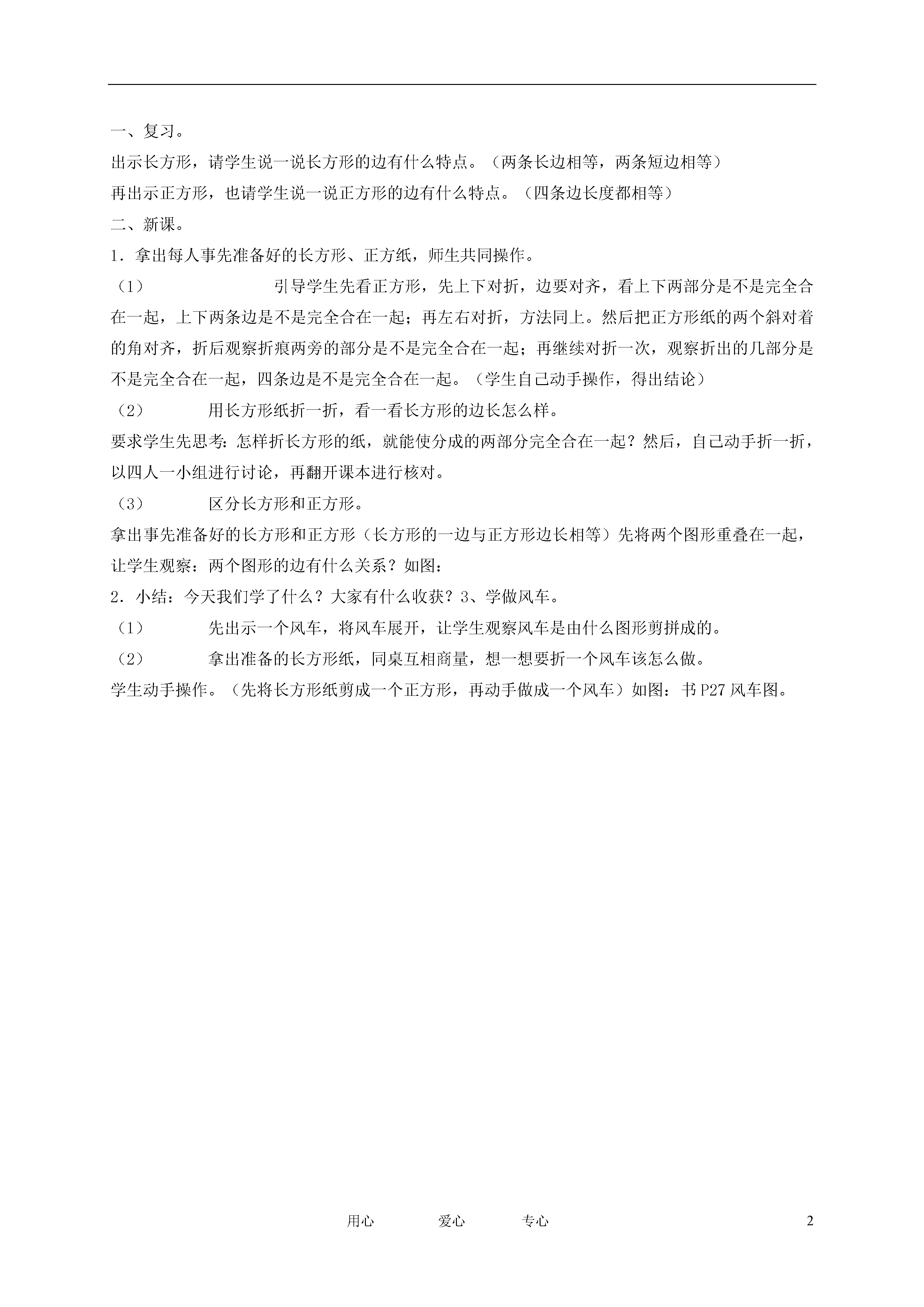 一、复习。

出示长方形，请学生说一说长方形的边有什么特点。（两条长边相等，两条短边相等）

再出示正方形，也请学生说一说正方形的边有什么特点。（四条边长度都相等）

二、新课。

1．拿出每人事先准备好的长方形、正方纸，师生共同操作。

（1） 引导学生先看正方形，先上下对折，边要对齐，看上下两部分是不是完全合在一起，上下两条边是不是完全合在一起；再左右对折，方法同上。然后把正方形纸的两个斜对着的角对齐，折后观察折痕两旁的部分是不是完全合在一起；再继续对折一次，观察折出的几部分是不是完全合在一起，四条边是不是完全合在一起。（学生自己动手操作，得出结论）

（2） 用长方形纸折一折，看一看长方形的边长怎么样。

要求学生先思考：怎样折长方形的纸，就能使分成的两部分完全合在一起？然后，自己动手折一折，以四人一小组进行讨论，再翻开课本进行核对。

（3） 区分长方形和正方形。

拿出事先准备好的长方形和正方形（长方形的一边与正方形边长相等）先将两个图形重叠在一起，让学生观察：两个图形的边有什么关系？如图：

2．小结：今天我们学了什么？大家有什么收获？3、学做风车。

（1） 先出示一个风车，将风车展开，让学生观察风车是由什么图形剪拼成的。

（2） 拿出准备的长方形纸，同桌互相商量，想一想要折一个风车该怎么做。

学生动手操作。（先将长方形纸剪成一个正方形，再动手做成一个风车）如图：书 P27 风车图。

用心 爱心 专心 2